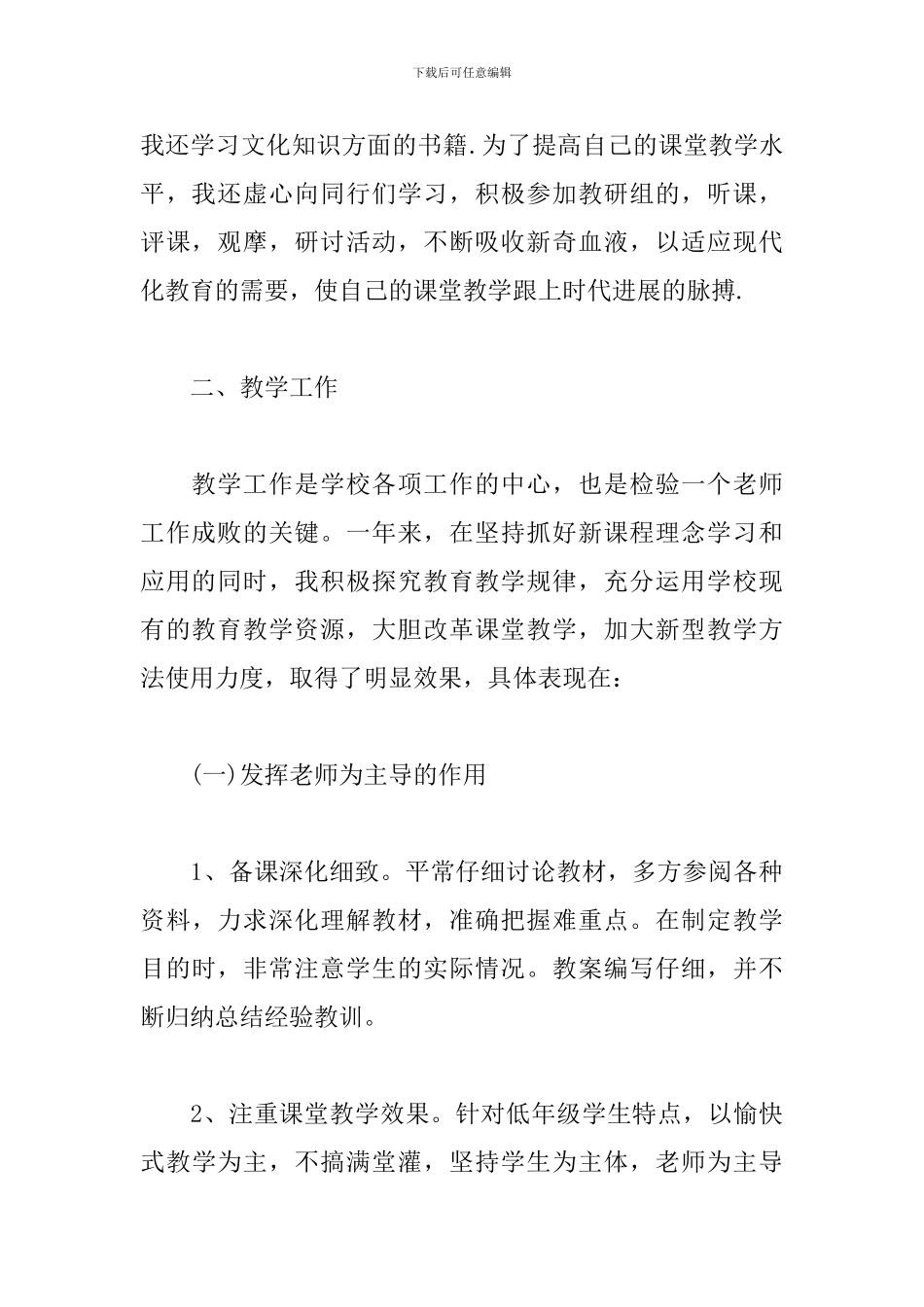 下载后可任意编辑

我还学习文化知识方面的书籍.为了提高自己的课堂教学水平，我还虚心向同行们学习，积极参加教研组的，听课，评课，观摩，研讨活动，不断吸收新奇血液，以适应现代化教育的需要，使自己的课堂教学跟上时代进展的脉搏.

二、教学工作

教学工作是学校各项工作的中心，也是检验一个老师工作成败的关键。一年来，在坚持抓好新课程理念学习和应用的同时，我积极探究教育教学规律，充分运用学校现有的教育教学资源，大胆改革课堂教学，加大新型教学方法使用力度，取得了明显效果，具体表现在：

(一)发挥老师为主导的作用

1、备课深化细致。平常仔细讨论教材，多方参阅各种资料，力求深化理解教材，准确把握难重点。在制定教学目的时，非常注意学生的实际情况。教案编写仔细，并不断归纳总结经验教训。

2、注重课堂教学效果。针对低年级学生特点，以愉快式教学为主，不搞满堂灌，坚持学生为主体，老师为主导